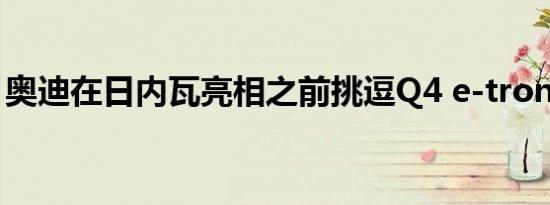 奥迪在日内瓦亮相之前挑逗Q4 e-tron